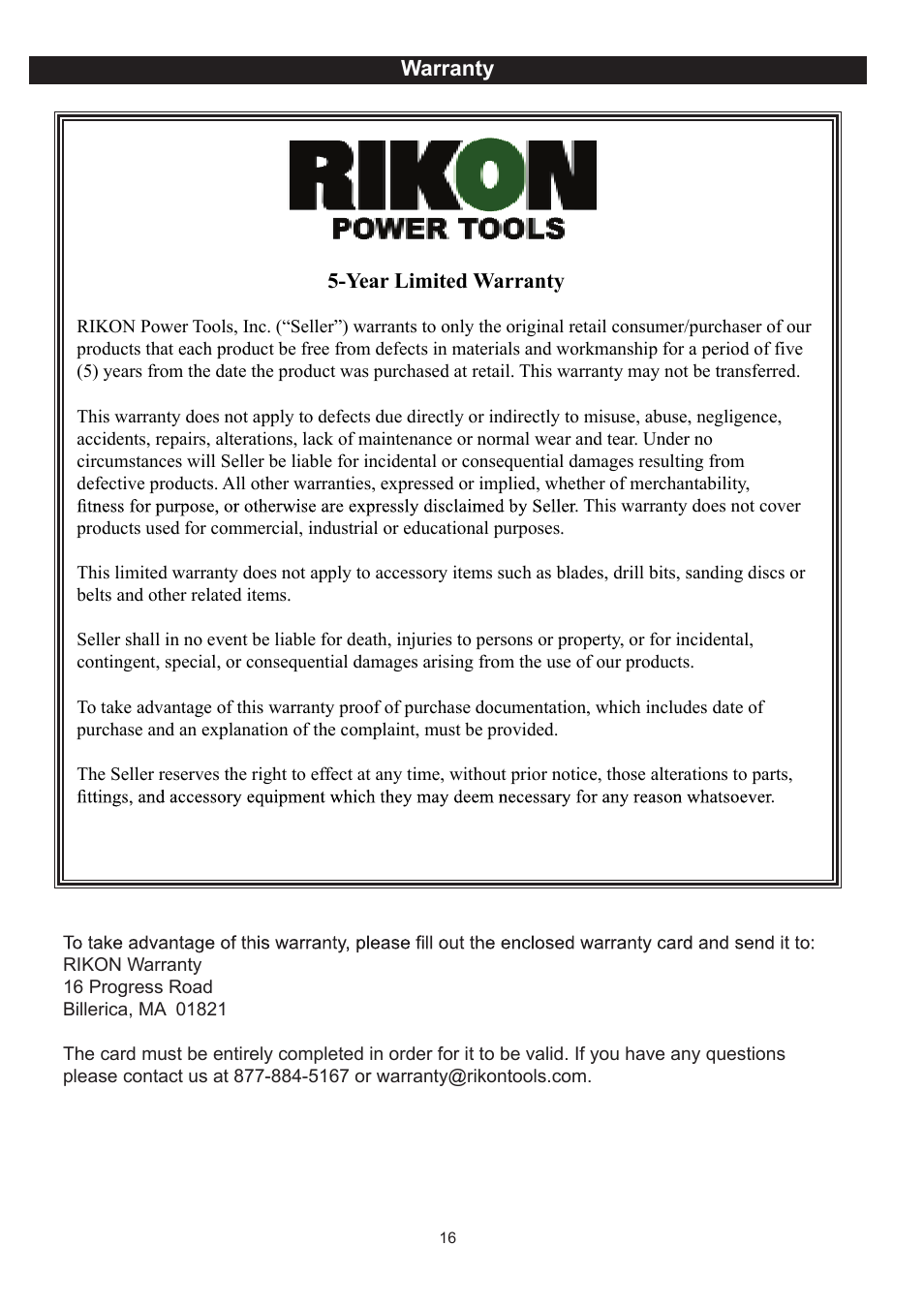 Warranty

RIKON
POWER TOOLS

5-Year Limited Warranty

RIKON Power Tools, Inc. (“Seller”) warrants to only the original retail consumer/purchaser of our products that each product be free from defects in materials and workmanship for a period of five (5) years from the date the product was purchased at retail. This warranty may not be transferred.

This warranty does not apply to defects due directly or indirectly to misuse, abuse, negligence, accidents, repairs, alterations, lack of maintenance or normal wear and tear. Under no circumstances will Seller be liable for incidental or consequential damages resulting from defective products. All other warranties, expressed or implied, whether of merchantability, fitness for purpose, or otherwise are expressly disclaimed by Seller. This warranty does not cover products used for commercial, industrial or educational purposes.

This limited warranty does not apply to accessory items such as blades, drill bits, sanding discs or belts and other related items.

Seller shall in no event be liable for death, injuries to persons or property, or for incidental, contingent, special, or consequential damages arising from the use of our products.

To take advantage of this warranty proof of purchase documentation, which includes date of purchase and an explanation of the complaint, must be provided.

The Seller reserves the right to effect at any time, without prior notice, those alterations to parts, fittings, and accessory equipment which they may deem necessary for any reason whatsoever.

To take advantage of this warranty, please fill out the enclosed warranty card and send it to:
RIKON Warranty
16 Progress Road
Billerica, MA 01821

The card must be entirely completed in order for it to be valid. If you have any questions please contact us at 877-884-5167 or warranty@rikontools.com.

16